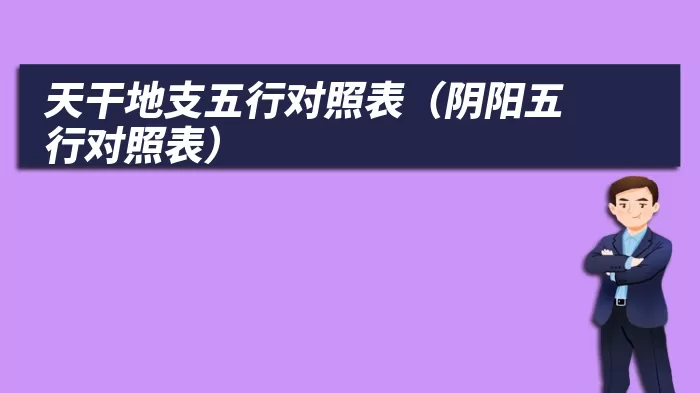 天干地支五行对照表（阴阳五行对照表）